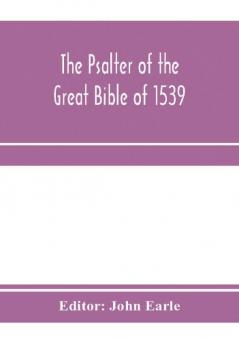 The Psalter of the Great Bible of 1539

Editor: John Earle